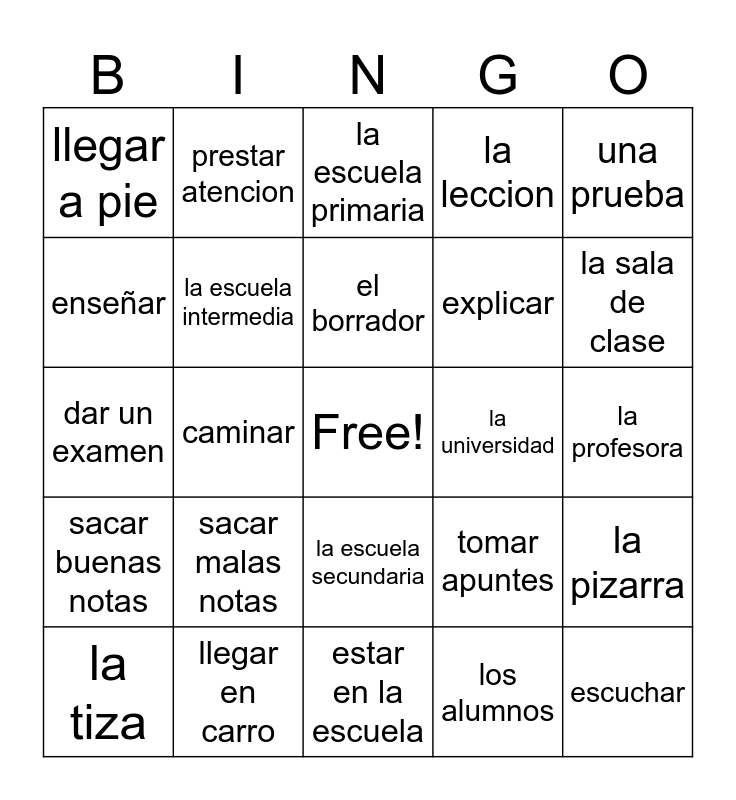 | B | I | N | G | O |
|---|---|---|---|---|
| llegar a pie | prestar atencion | la escuela primaria | la leccion | una prueba |
| enseñar | la escuela intermedia | el borrador | explicar | la sala de clase |
| dar un examen | caminar | Free! | la universidad | la profesora |
| sacar buenas notas | sacar malas notas | la escuela secundaria | tomar apuntes | la pizarra |
| la tiza | llegar en carro | estar en la escuela | los alumnos | escuchar |